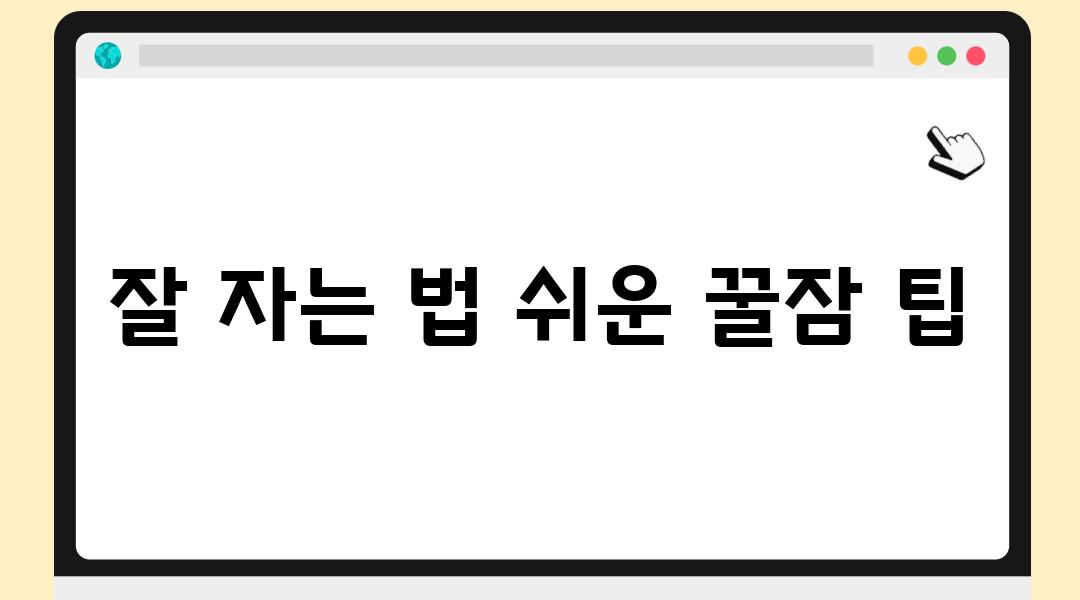 잘 자는 법 쉬운 꿀잠 팁